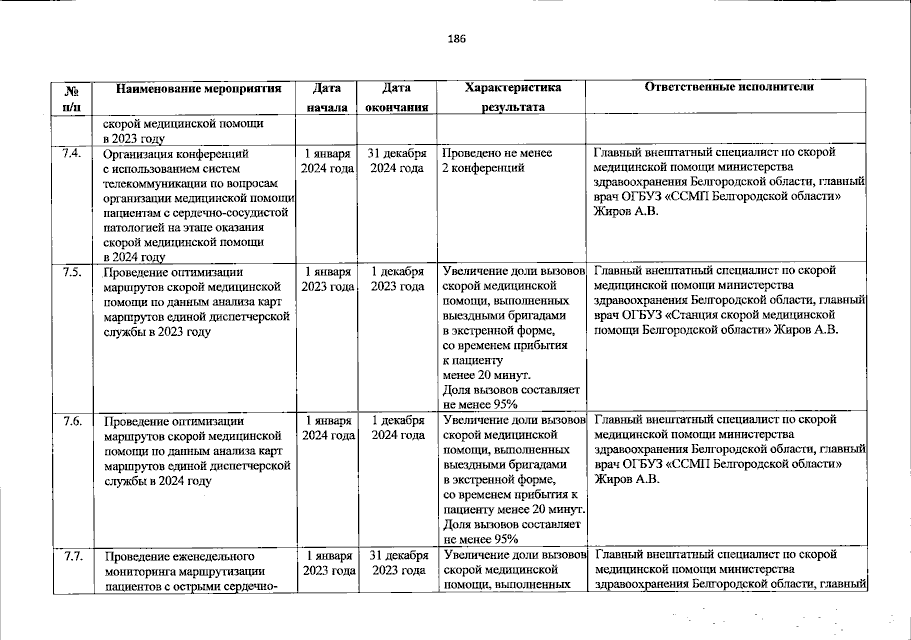 186

| № п/п | Наименование мероприятия | Дата начала | Дата окончания | Характеристика результата | Ответственные исполнители |
|---|---|---|---|---|---|
| | скорой медицинской помощи в 2023 году | | | | |
| 7.4. | Организация конференций с использованием систем телекоммуникации по вопросам организации медицинской помощи пациентам с сердечно-сосудистой патологией на этапе оказания скорой медицинской помощи в 2024 году | 1 января 2024 года | 31 декабря 2024 года | Проведено не менее 2 конференций | Главный внештатный специалист по скорой медицинской помощи министерства здравоохранения Белгородской области, главный врач ОГБУЗ «ССМП Белгородской области» Жиров А.В. |
| 7.5. | Проведение оптимизации маршрутов скорой медицинской помощи по данным анализа карт маршрутов единой диспетчерской службы в 2023 году | 1 января 2023 года | 1 декабря 2023 года | Увеличение доли вызовов скорой медицинской помощи, выполненных выездными бригадами в экстренной форме, со временем прибытия к пациенту менее 20 минут. Доля вызовов составляет не менее 95% | Главный внештатный специалист по скорой медицинской помощи министерства здравоохранения Белгородской области, главный врач ОГБУЗ «Станция скорой медицинской помощи Белгородской области» Жиров А.В. |
| 7.6. | Проведение оптимизации маршрутов скорой медицинской помощи по данным анализа карт маршрутов единой диспетчерской службы в 2024 году | 1 января 2024 года | 1 декабря 2024 года | Увеличение доли вызовов скорой медицинской помощи, выполненных выездными бригадами в экстренной форме, со временем прибытия к пациенту менее 20 минут. Доля вызовов составляет не менее 95% | Главный внештатный специалист по скорой медицинской помощи министерства здравоохранения Белгородской области, главный врач ОГБУЗ «ССМП Белгородской области» Жиров А.В. |
| 7.7. | Проведение еженедельного мониторинга маршрутизации пациентов с острыми сердечно- | 1 января 2023 года | 31 декабря 2023 года | Увеличение доли вызовов скорой медицинской помощи, выполненных | Главный внештатный специалист по скорой медицинской помощи министерства здравоохранения Белгородской области, главный |